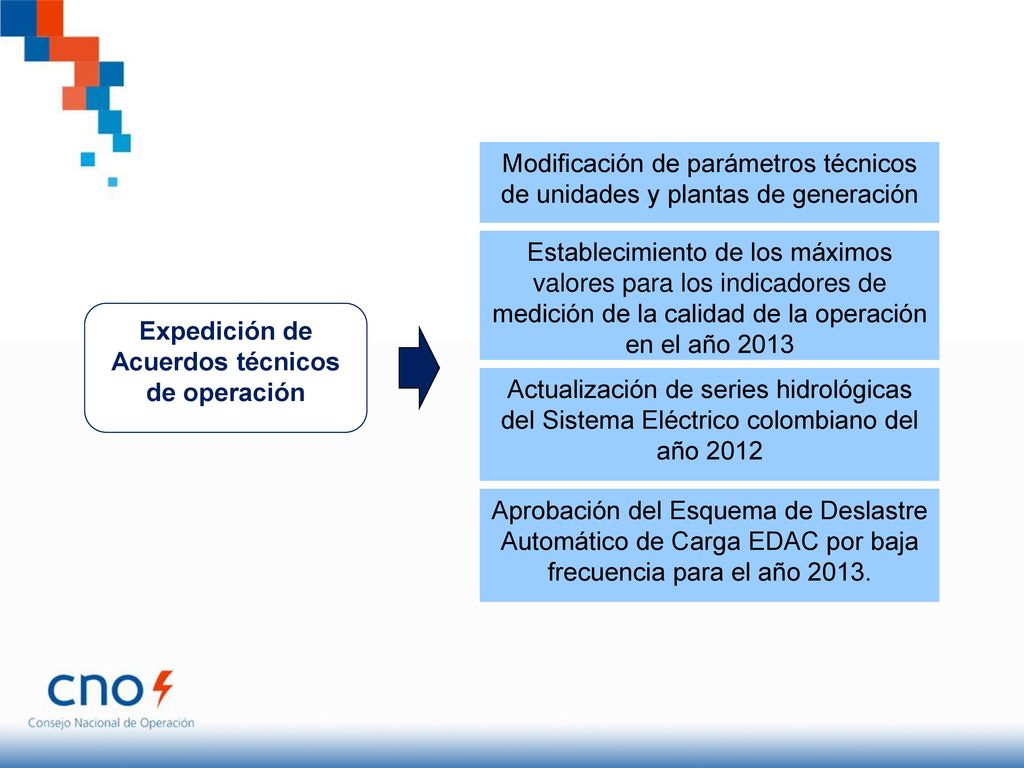 Expedición de Acuerdos técnicos de operación

Modificación de parámetros técnicos de unidades y plantas de generación

Establecimiento de los máximos valores para los indicadores de medición de la calidad de la operación en el año 2013

Actualización de series hidrológicas del Sistema Eléctrico colombiano del año 2012

Aprobación del Esquema de Deslastre Automático de Carga EDAC por baja frecuencia para el año 2013.

cno

Consejo Nacional de Operación